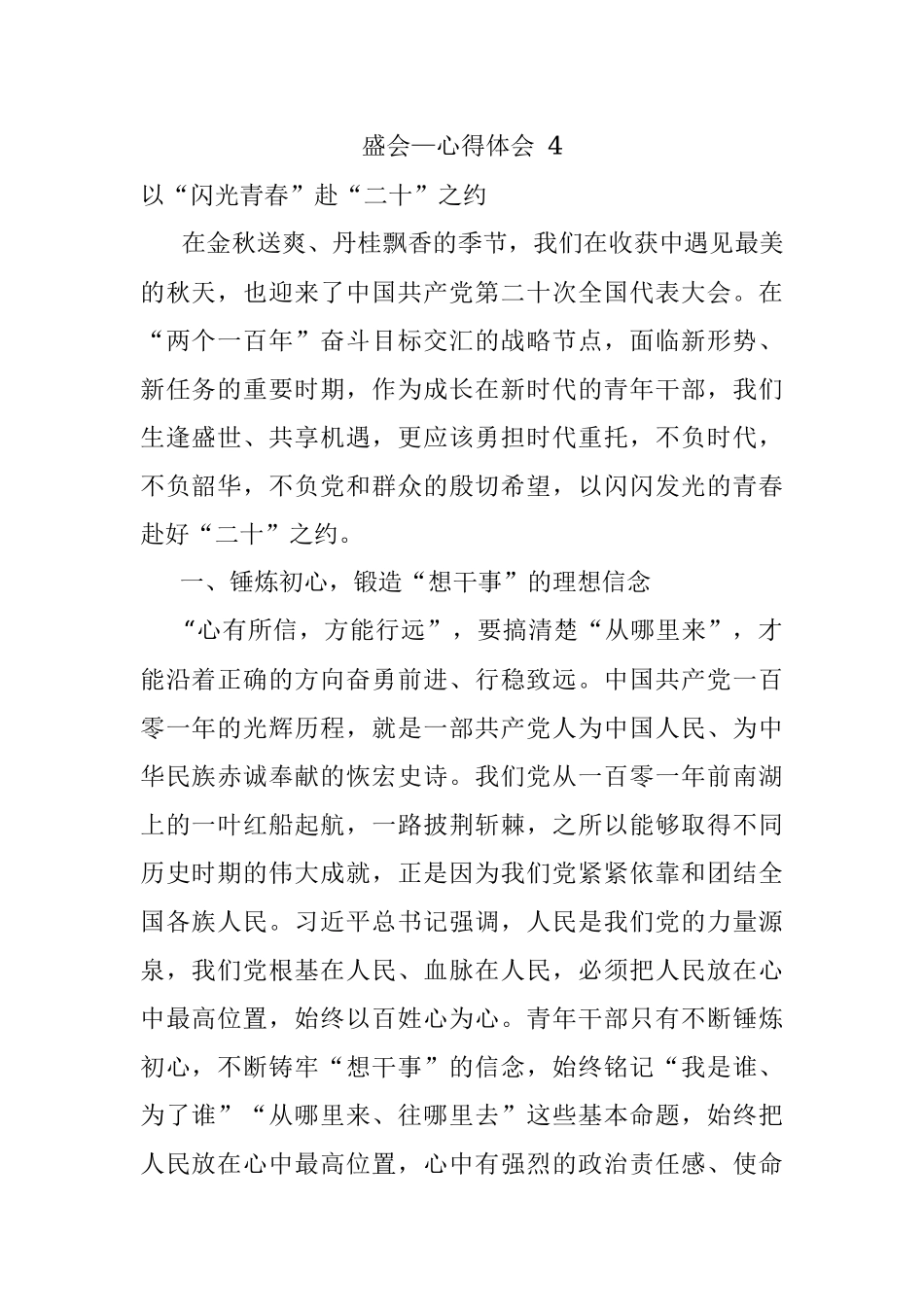 盛会—心得体会 4

以“闪光青春”赴“二十”之约

在金秋送爽、丹桂飘香的季节，我们在收获中遇见最美的秋天，也迎来了中国共产党第二十次全国代表大会。在“两个一百年”奋斗目标交汇的战略节点，面临新形势、新任务的重要时期，作为成长在新时代的青年干部，我们生逢盛世、共享机遇，更应该勇担时代重托，不负时代，不负韶华，不负党和群众的殷切希望，以闪闪发光的青春赴好“二十”之约。

一、锤炼初心，锻造“想干事”的理想信念

“心有所信，方能行远”，要搞清楚“从哪里来”，才能沿着正确的方向奋勇前进、行稳致远。中国共产党一百零一年的光辉历程，就是一部共产党人为中国人民、为中华民族赤诚奉献的恢宏史诗。我们党从一百零一年前南湖上的一叶红船起航，一路披荆斩棘，之所以能够取得不同历史时期的伟大成就，正是因为我们党紧紧依靠和团结全国各族人民。习近平总书记强调，人民是我们党的力量源泉，我们党根基在人民、血脉在人民，必须把人民放在心中最高位置，始终以百姓心为心。青年干部只有不断锤炼初心，不断铸牢“想干事”的信念，始终铭记“我是谁、为了谁”“从哪里来、往哪里去”这些基本命题，始终把人民放在心中最高位置，心中有强烈的政治责任感、使命